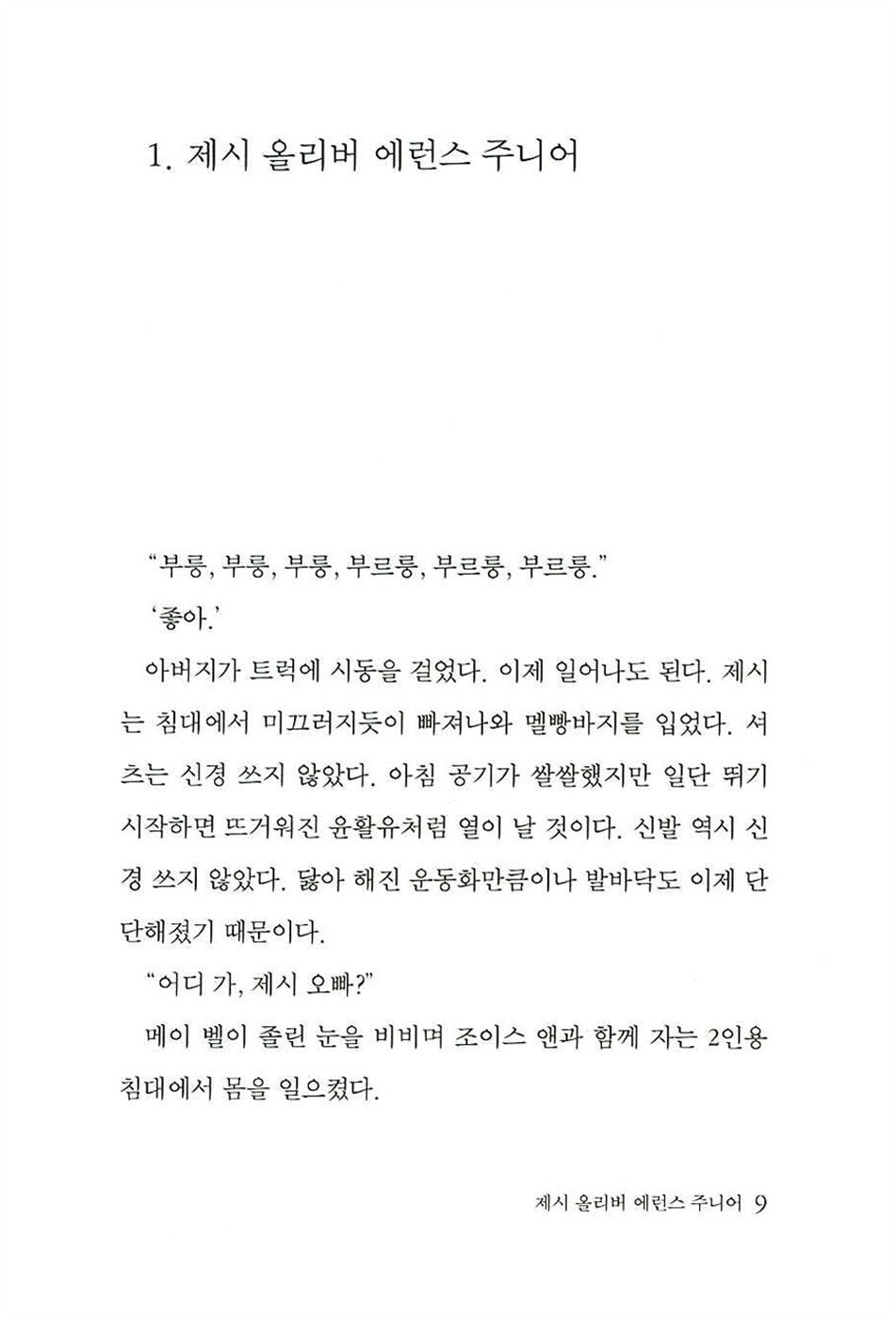 1. 제시 올리버 에런스 주니어

“부릉, 부릉, 부릉, 부르릉, 부르릉, 부르릉.”

‘좋아.’

아버지가 트럭에 시동을 걸었다. 이제 일어나도 된다. 제시는 침대에서 미끄러지듯이 빠져나와 멜빵바지를 입었다. 셔츠는 신경 쓰지 않았다. 아침 공기가 쌀쌀했지만 일단 뛰기 시작하면 뜨거워진 윤활유처럼 열이 날 것이다. 신발 역시 신경 쓰지 않았다. 닳아 해진 운동화만큼이나 발바닥도 이제 단단해졌기 때문이다.

“어디 가, 제시 오빠?”

메이 벨이 졸린 눈을 비비며 조이스 앤과 함께 자는 2인용 침대에서 몸을 일으켰다.

제시 올리버 에런스 주니어 9